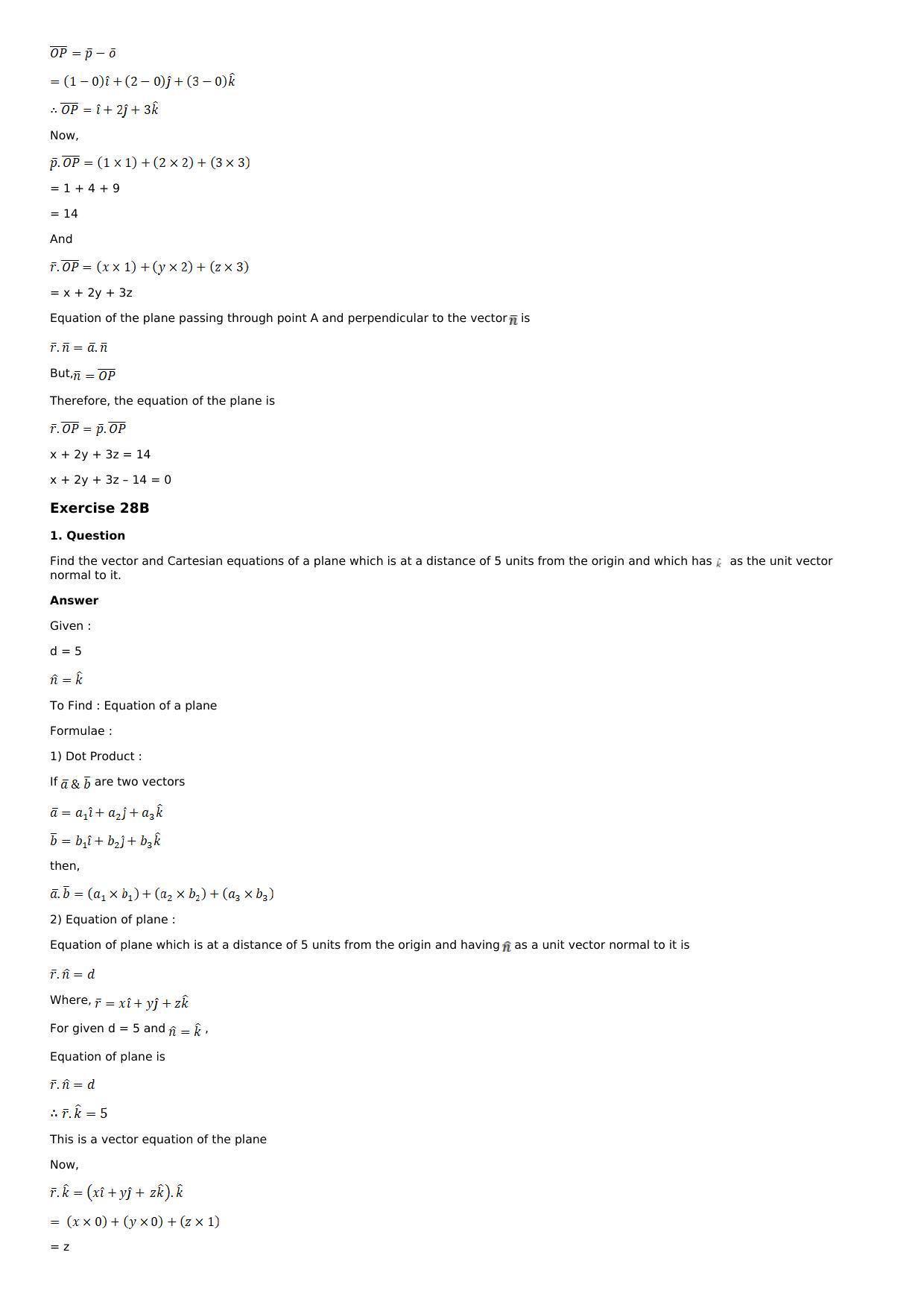 $\overline{OP} = \bar{p} - \bar{o}$

$= (1-0)\hat{\imath} + (2-0)\hat{\jmath} + (3-0)\hat{k}$

$\therefore \overline{OP} = \hat{\imath} + 2\hat{\jmath} + 3\hat{k}$

Now,

$\bar{p}.\overline{OP} = (1 \times 1) + (2 \times 2) + (3 \times 3)$

= 1 + 4 + 9

= 14

And

$\bar{r}.\overline{OP} = (x \times 1) + (y \times 2) + (z \times 3)$

= x + 2y + 3z

Equation of the plane passing through point A and perpendicular to the vector $\bar{n}$ is

$\bar{r}.\bar{n} = \bar{a}.\bar{n}$

But, $\bar{n} = \overline{OP}$

Therefore, the equation of the plane is

$\bar{r}.\overline{OP} = \bar{p}.\overline{OP}$

x + 2y + 3z = 14

x + 2y + 3z – 14 = 0

Exercise 28B

1. Question

Find the vector and Cartesian equations of a plane which is at a distance of 5 units from the origin and which has $\hat{k}$ as the unit vector normal to it.

Answer

Given :

d = 5

$\hat{n} = \hat{k}$

To Find : Equation of a plane

Formulae :

1) Dot Product :

If $\bar{a}$ & $\bar{b}$ are two vectors

$\bar{a} = a_1\hat{\imath} + a_2\hat{\jmath} + a_3\hat{k}$

$\bar{b} = b_1\hat{\imath} + b_2\hat{\jmath} + b_3\hat{k}$

then,

$\bar{a}.\bar{b} = (a_1 \times b_1) + (a_2 \times b_2) + (a_3 \times b_3)$

2) Equation of plane :

Equation of plane which is at a distance of 5 units from the origin and having $\hat{n}$ as a unit vector normal to it is

$\bar{r}.\hat{n} = d$

Where, $\bar{r} = x\hat{\imath} + y\hat{\jmath} + z\hat{k}$

For given d = 5 and $\hat{n} = \hat{k}$ ,

Equation of plane is

$\bar{r}.\hat{n} = d$

$\therefore \bar{r}.\hat{k} = 5$

This is a vector equation of the plane

Now,

$\bar{r}.\hat{k} = (x\hat{\imath} + y\hat{\jmath} + z\hat{k}).\hat{k}$

$= (x \times 0) + (y \times 0) + (z \times 1)$

= z